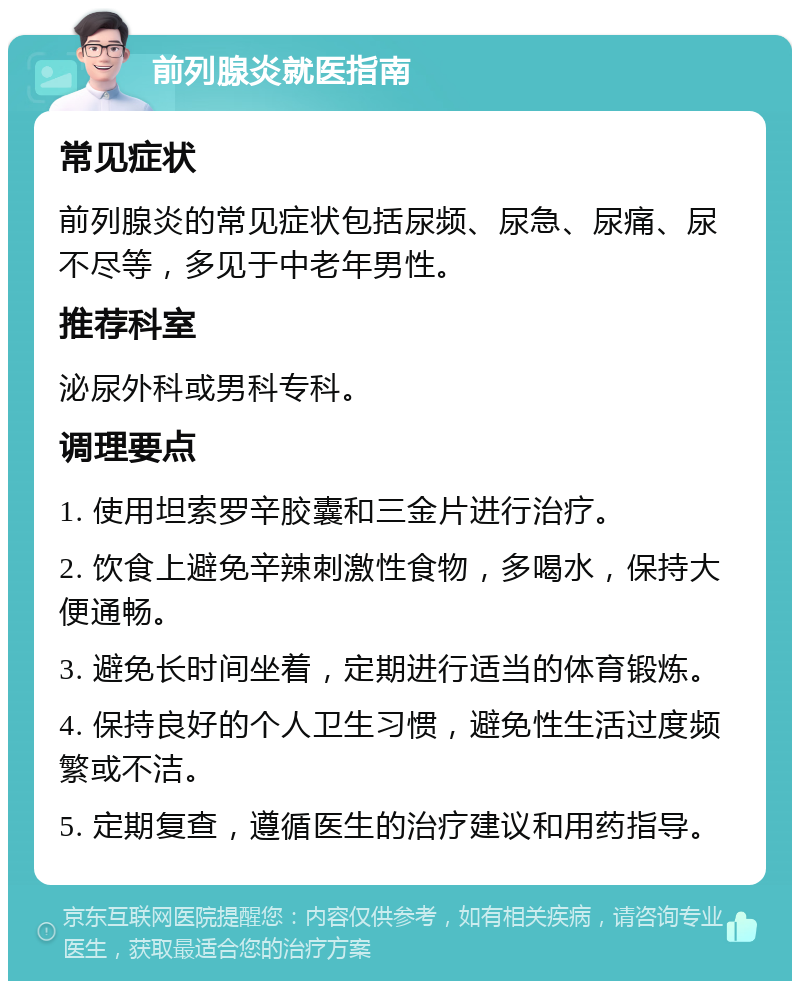 前列腺炎就医指南

常见症状

前列腺炎的常见症状包括尿频、尿急、尿痛、尿不尽等，多见于中老年男性。

推荐科室

泌尿外科或男科专科。

调理要点

1. 使用坦索罗辛胶囊和三金片进行治疗。

2. 饮食上避免辛辣刺激性食物，多喝水，保持大便通畅。

3. 避免长时间坐着，定期进行适当的体育锻炼。

4. 保持良好的个人卫生习惯，避免性生活过度频繁或不洁。

5. 定期复查，遵循医生的治疗建议和用药指导。

京东互联网医院提醒您：内容仅供参考，如有相关疾病，请咨询专业医生，获取最适合您的治疗方案